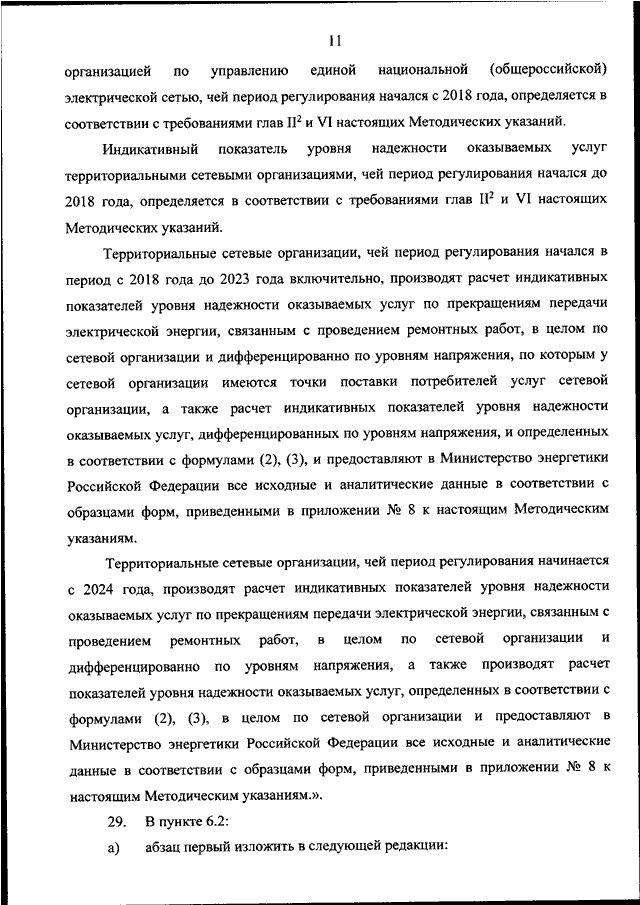 11

организацией по управлению единой национальной (общероссийской) электрической сетью, чей период регулирования начался с 2018 года, определяется в соответствии с требованиями глав $II^2$ и VI настоящих Методических указаний.

Индикативный показатель уровня надежности оказываемых услуг территориальными сетевыми организациями, чей период регулирования начался до 2018 года, определяется в соответствии с требованиями глав $II^2$ и VI настоящих Методических указаний.

Территориальные сетевые организации, чей период регулирования начался в период с 2018 года до 2023 года включительно, производят расчет индикативных показателей уровня надежности оказываемых услуг по прекращениям передачи электрической энергии, связанным с проведением ремонтных работ, в целом по сетевой организации и дифференцированно по уровням напряжения, по которым у сетевой организации имеются точки поставки потребителей услуг сетевой организации, а также расчет индикативных показателей уровня надежности оказываемых услуг, дифференцированных по уровням напряжения, и определенных в соответствии с формулами (2), (3), и предоставляют в Министерство энергетики Российской Федерации все исходные и аналитические данные в соответствии с образцами форм, приведенными в приложении № 8 к настоящим Методическим указаниям.

Территориальные сетевые организации, чей период регулирования начинается с 2024 года, производят расчет индикативных показателей уровня надежности оказываемых услуг по прекращениям передачи электрической энергии, связанным с проведением ремонтных работ, в целом по сетевой организации и дифференцированно по уровням напряжения, а также производят расчет показателей уровня надежности оказываемых услуг, определенных в соответствии с формулами (2), (3), в целом по сетевой организации и предоставляют в Министерство энергетики Российской Федерации все исходные и аналитические данные в соответствии с образцами форм, приведенными в приложении № 8 к настоящим Методическим указаниям.».

29. В пункте 6.2:

а) абзац первый изложить в следующей редакции: